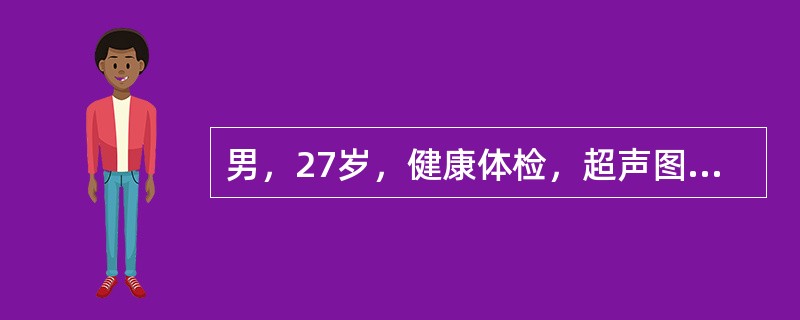 男，27岁，健康体检，超声图...